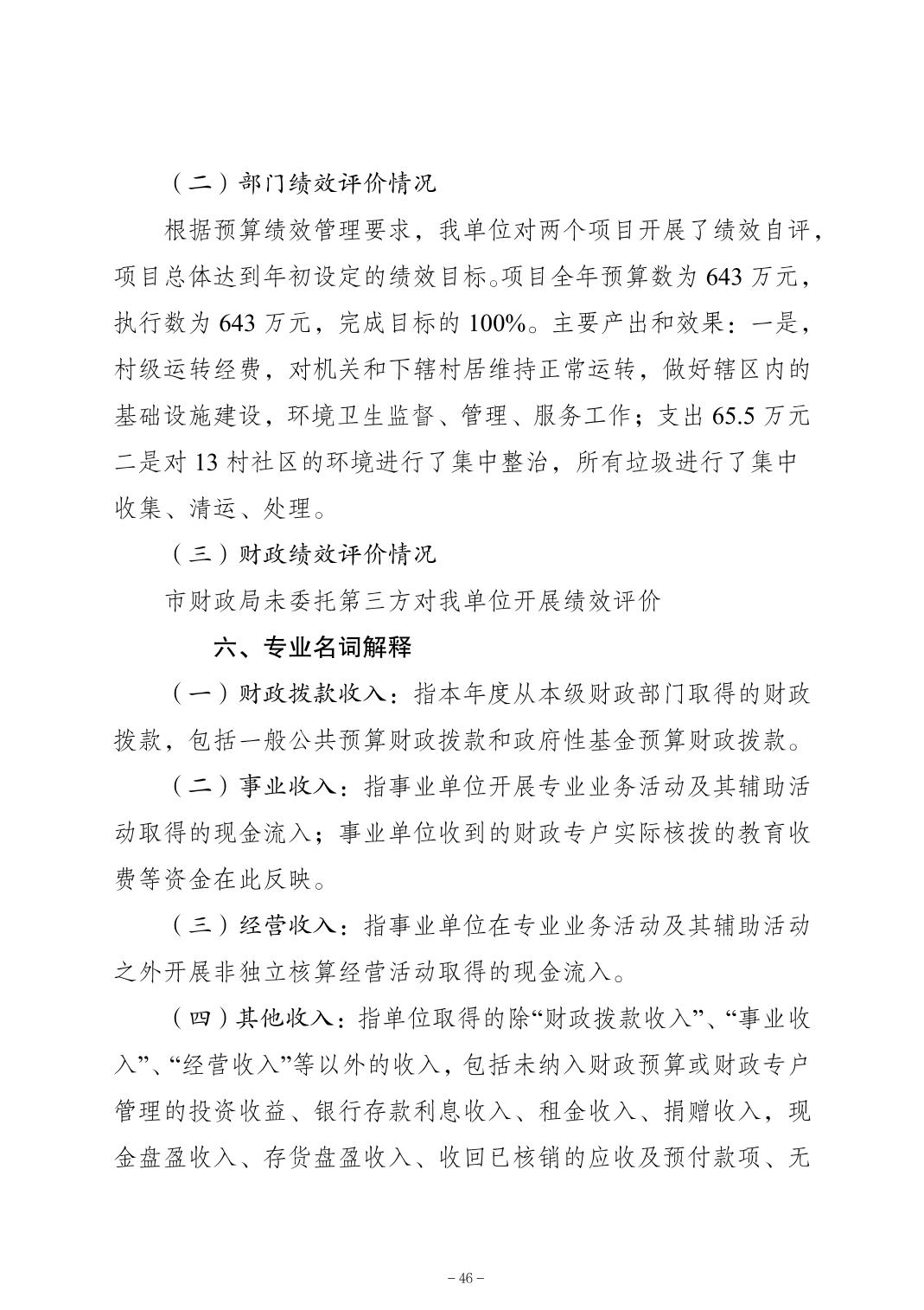 （二）部门绩效评价情况

根据预算绩效管理要求，我单位对两个项目开展了绩效自评，项目总体达到年初设定的绩效目标。项目全年预算数为 643 万元，执行数为 643 万元，完成目标的 100%。主要产出和效果：一是，村级运转经费，对机关和下辖村居维持正常运转，做好辖区内的基础设施建设，环境卫生监督、管理、服务工作；支出 65.5 万元二是对 13 村社区的环境进行了集中整治，所有垃圾进行了集中收集、清运、处理。

（三）财政绩效评价情况

市财政局未委托第三方对我单位开展绩效评价

六、专业名词解释

（一）财政拨款收入：指本年度从本级财政部门取得的财政拨款，包括一般公共预算财政拨款和政府性基金预算财政拨款。

（二）事业收入：指事业单位开展专业业务活动及其辅助活动取得的现金流入；事业单位收到的财政专户实际核拨的教育收费等资金在此反映。

（三）经营收入：指事业单位在专业业务活动及其辅助活动之外开展非独立核算经营活动取得的现金流入。

（四）其他收入：指单位取得的除“财政拨款收入”、“事业收入”、“经营收入”等以外的收入，包括未纳入财政预算或财政专户管理的投资收益、银行存款利息收入、租金收入、捐赠收入，现金盘盈收入、存货盘盈收入、收回已核销的应收及预付款项、无

– 46 –